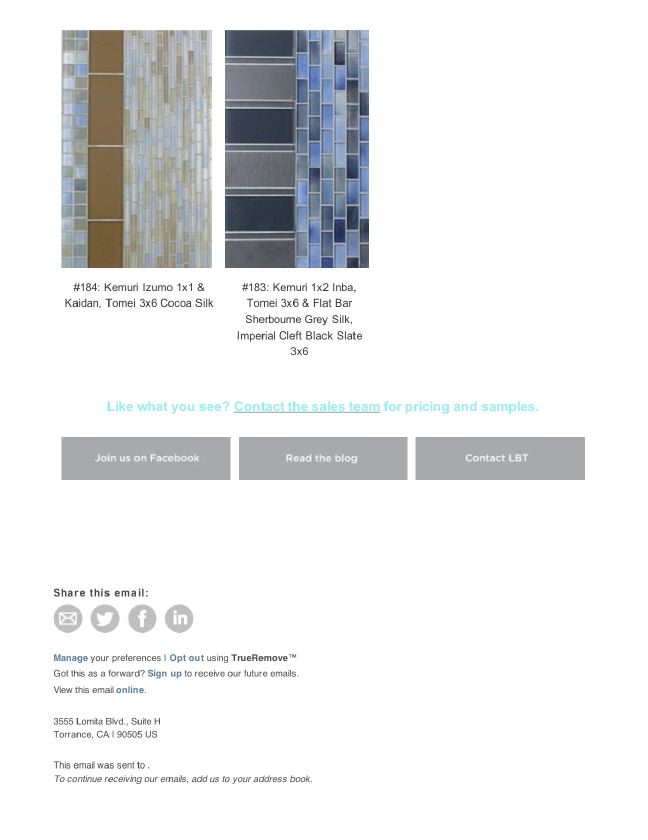 #184: Kemuri Izumo 1x1 & Kaidan, Tomei 3x6 Cocoa Silk

#183: Kemuri 1x2 Inba, Tomei 3x6 & Flat Bar Sherbourne Grey Silk, Imperial Cleft Black Slate 3x6

Like what you see? Contact the sales team for pricing and samples.

Join us on Facebook

Read the blog

Contact LBT

Share this email:

Manage your preferences | Opt out using TrueRemove™
Got this as a forward? Sign up to receive our future emails.
View this email online.

3555 Lomita Blvd., Suite H
Torrance, CA | 90505 US

This email was sent to .
To continue receiving our emails, add us to your address book.